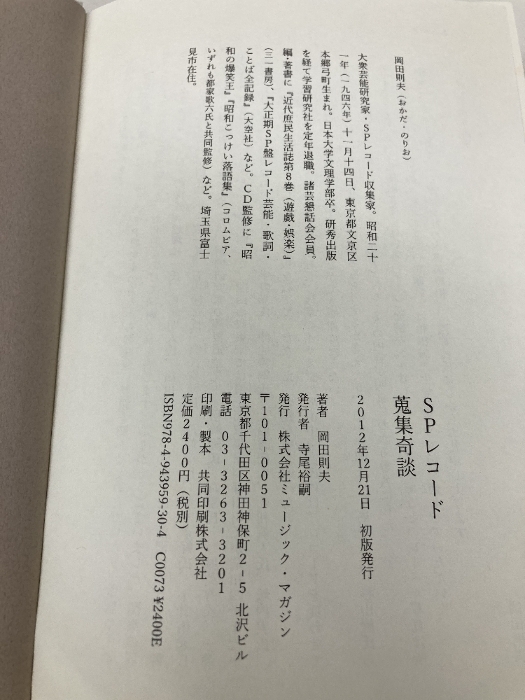 岡田則夫（おかだ・のりお）

大衆芸能研究家・SPレコード収集家。昭和二十一年（一九四六年）十一月十四日、東京都文京区本郷弓町生まれ。日本大学文理学部卒。研秀出版を経て学習研究社を定年退職。諸芸懇話会会員。編・著書に『近代庶民生活誌第8巻（遊戯・娯楽）』（三一書房）、『大正期SP盤レコード芸能・歌詞・ことば全記録』（大空社）など。CD監修に『昭和の爆笑王』『昭和こっけい落語集』（コロムビア、いずれも都家歌六氏と共同監修）など。埼玉県富士見市在住。

SPレコード
蒐集奇談

2012年12月21日　初版発行

著者　岡田則夫
発行者　寺尾裕嗣
発行　株式会社ミュージック・マガジン
〒101-0051
東京都千代田区神田神保町2-5　北沢ビル
電話　03-3263-3201
印刷・製本　共同印刷株式会社
定価2400円（税別）
ISBN978-4-943959-30-4　C0073 ¥2400E